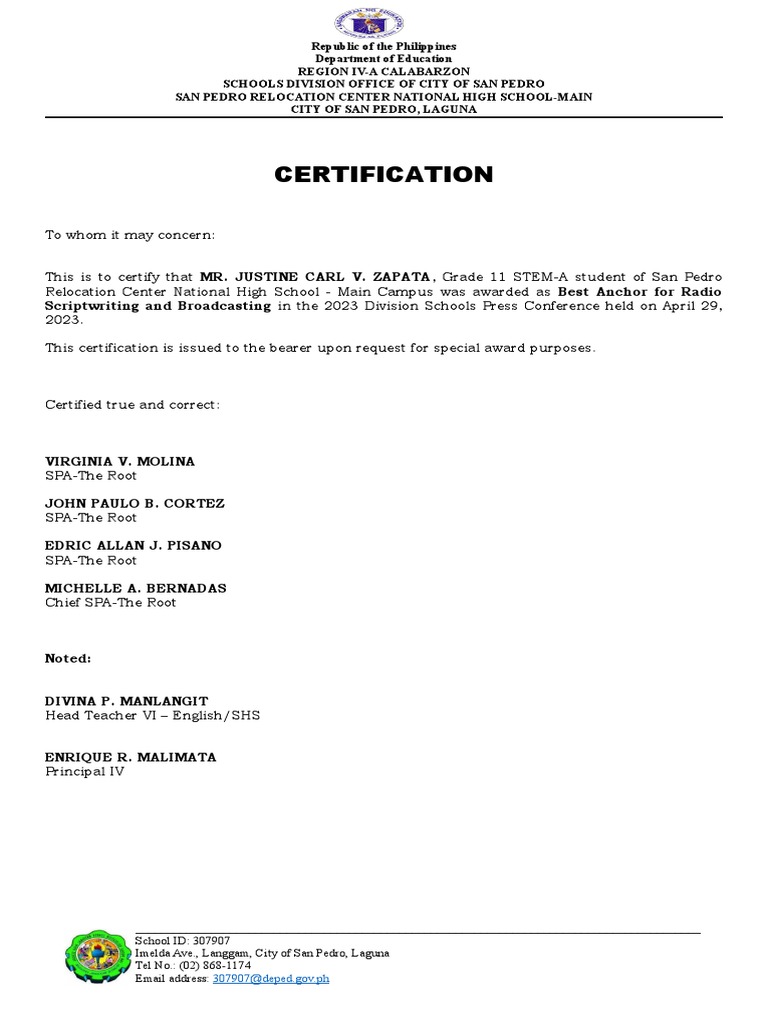 Republic of the Philippines
Department of Education
REGION IV-A CALABARZON
SCHOOLS DIVISION OFFICE OF CITY OF SAN PEDRO
SAN PEDRO RELOCATION CENTER NATIONAL HIGH SCHOOL-MAIN
CITY OF SAN PEDRO, LAGUNA

CERTIFICATION

To whom it may concern:

This is to certify that MR. JUSTINE CARL V. ZAPATA, Grade 11 STEM-A student of San Pedro Relocation Center National High School - Main Campus was awarded as Best Anchor for Radio Scriptwriting and Broadcasting in the 2023 Division Schools Press Conference held on April 29, 2023.

This certification is issued to the bearer upon request for special award purposes.

Certified true and correct:

VIRGINIA V. MOLINA
SPA-The Root

JOHN PAULO B. CORTEZ
SPA-The Root

EDRIC ALLAN J. PISANO
SPA-The Root

MICHELLE A. BERNADAS
Chief SPA-The Root

Noted:

DIVINA P. MANLANGIT
Head Teacher VI – English/SHS

ENRIQUE R. MALIMATA
Principal IV

School ID: 307907
Imelda Ave., Langgam, City of San Pedro, Laguna
Tel No.: (02) 868-1174
Email address: 307907@deped.gov.ph